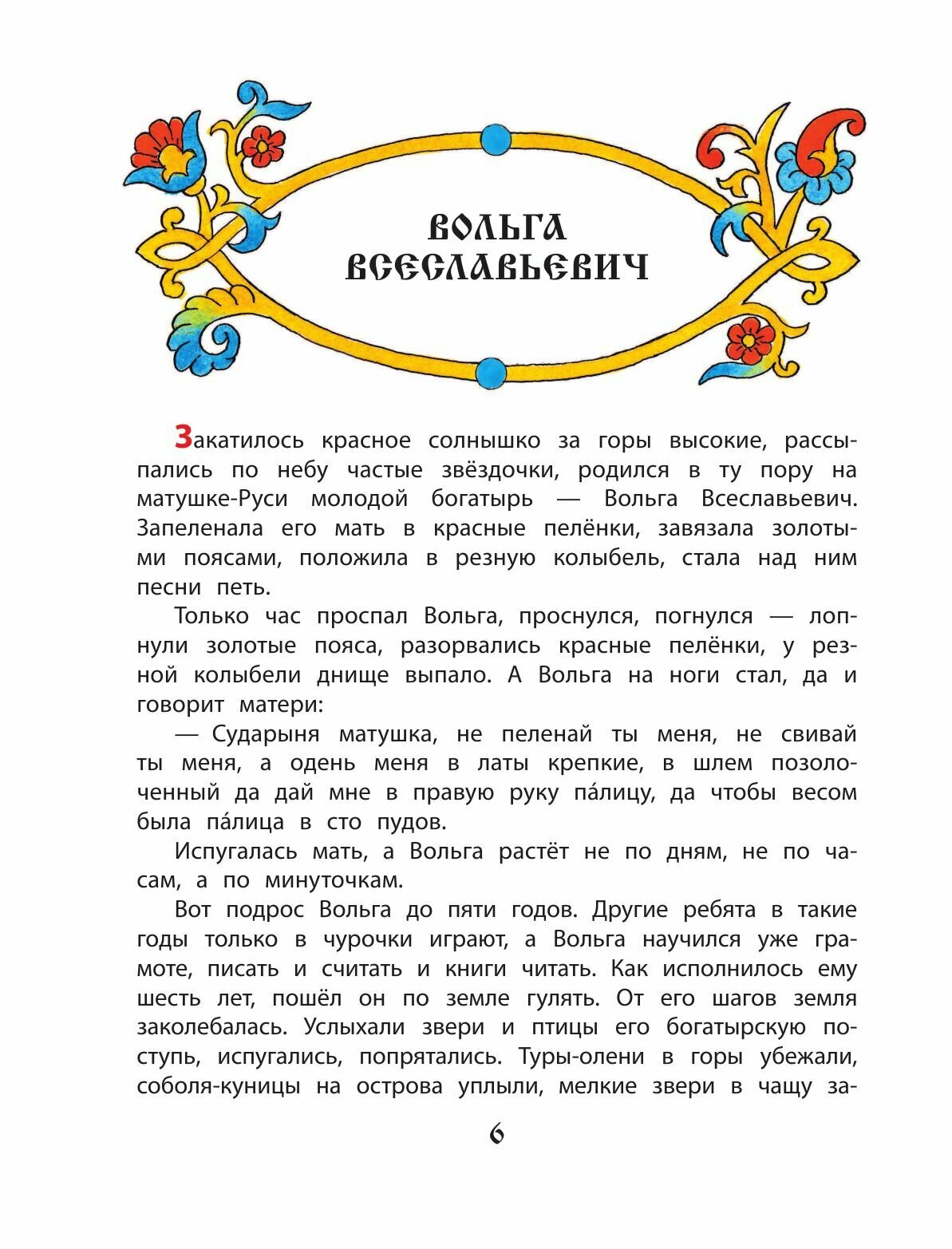 ВОЛЬГА ВСЕСЛАВЬЕВИЧ

Закатилось красное солнышко за горы высокие, рассыпались по небу частые звёздочки, родился в ту пору на матушке-Руси молодой богатырь — Вольга Всеславьевич. Запеленала его мать в красные пелёнки, завязала золотыми поясами, положила в резную колыбель, стала над ним песни петь.

Только час проспал Вольга, проснулся, погнулся — лопнули золотые пояса, разорвались красные пелёнки, у резной колыбели днище выпало. А Вольга на ноги стал, да и говорит матери:

— Сударыня матушка, не пеленай ты меня, не свивай ты меня, а одень меня в латы крепкие, в шлем позолоченный да дай мне в правую руку па́лицу, да чтобы весом была па́лица в сто пудов.

Испугалась мать, а Вольга растёт не по дням, не по часам, а по минуточкам.

Вот подрос Вольга до пяти годов. Другие ребята в такие годы только в чурочки играют, а Вольга научился уже грамоте, писать и считать и книги читать. Как исполнилось ему шесть лет, пошёл он по земле гулять. От его шагов земля заколебалась. Услыхали звери и птицы его богатырскую поступь, испугались, попрятались. Туры-олени в горы убежали, соболя-куницы на острова уплыли, мелкие звери в чащу за-

6